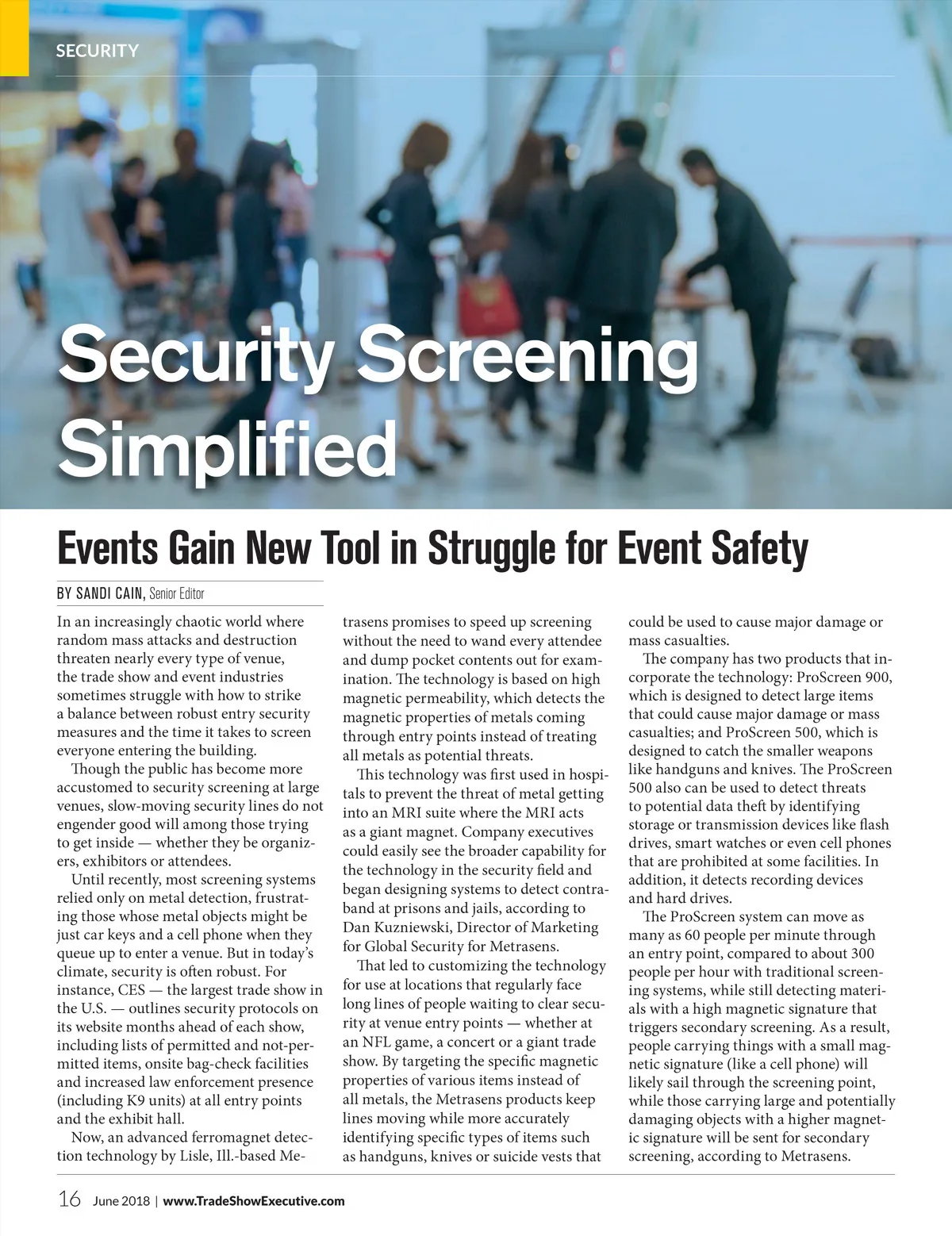 SECURITY

Security Screening Simplified

Events Gain New Tool in Struggle for Event Safety

BY SANDI CAIN, Senior Editor

In an increasingly chaotic world where random mass attacks and destruction threaten nearly every type of venue, the trade show and event industries sometimes struggle with how to strike a balance between robust entry security measures and the time it takes to screen everyone entering the building.

Though the public has become more accustomed to security screening at large venues, slow-moving security lines do not engender good will among those trying to get inside — whether they be organizers, exhibitors or attendees.

Until recently, most screening systems relied only on metal detection, frustrating those whose metal objects might be just car keys and a cell phone when they queue up to enter a venue. But in today's climate, security is often robust. For instance, CES — the largest trade show in the U.S. — outlines security protocols on its website months ahead of each show, including lists of permitted and not-permitted items, onsite bag-check facilities and increased law enforcement presence (including K9 units) at all entry points and the exhibit hall.

Now, an advanced ferromagnet detection technology by Lisle, Ill.-based Metrasens promises to speed up screening without the need to wand every attendee and dump pocket contents out for examination. The technology is based on high magnetic permeability, which detects the magnetic properties of metals coming through entry points instead of treating all metals as potential threats.

This technology was first used in hospitals to prevent the threat of metal getting into an MRI suite where the MRI acts as a giant magnet. Company executives could easily see the broader capability for the technology in the security field and began designing systems to detect contraband at prisons and jails, according to Dan Kuzniewski, Director of Marketing for Global Security for Metrasens.

That led to customizing the technology for use at locations that regularly face long lines of people waiting to clear security at venue entry points — whether at an NFL game, a concert or a giant trade show. By targeting the specific magnetic properties of various items instead of all metals, the Metrasens products keep lines moving while more accurately identifying specific types of items such as handguns, knives or suicide vests that could be used to cause major damage or mass casualties.

The company has two products that incorporate the technology: ProScreen 900, which is designed to detect large items that could cause major damage or mass casualties; and ProScreen 500, which is designed to catch the smaller weapons like handguns and knives. The ProScreen 500 also can be used to detect threats to potential data theft by identifying storage or transmission devices like flash drives, smart watches or even cell phones that are prohibited at some facilities. In addition, it detects recording devices and hard drives.

The ProScreen system can move as many as 60 people per minute through an entry point, compared to about 300 people per hour with traditional screening systems, while still detecting materials with a high magnetic signature that triggers secondary screening. As a result, people carrying things with a small magnetic signature (like a cell phone) will likely sail through the screening point, while those carrying large and potentially damaging objects with a higher magnetic signature will be sent for secondary screening, according to Metrasens.

16 June 2018 | www.TradeShowExecutive.com